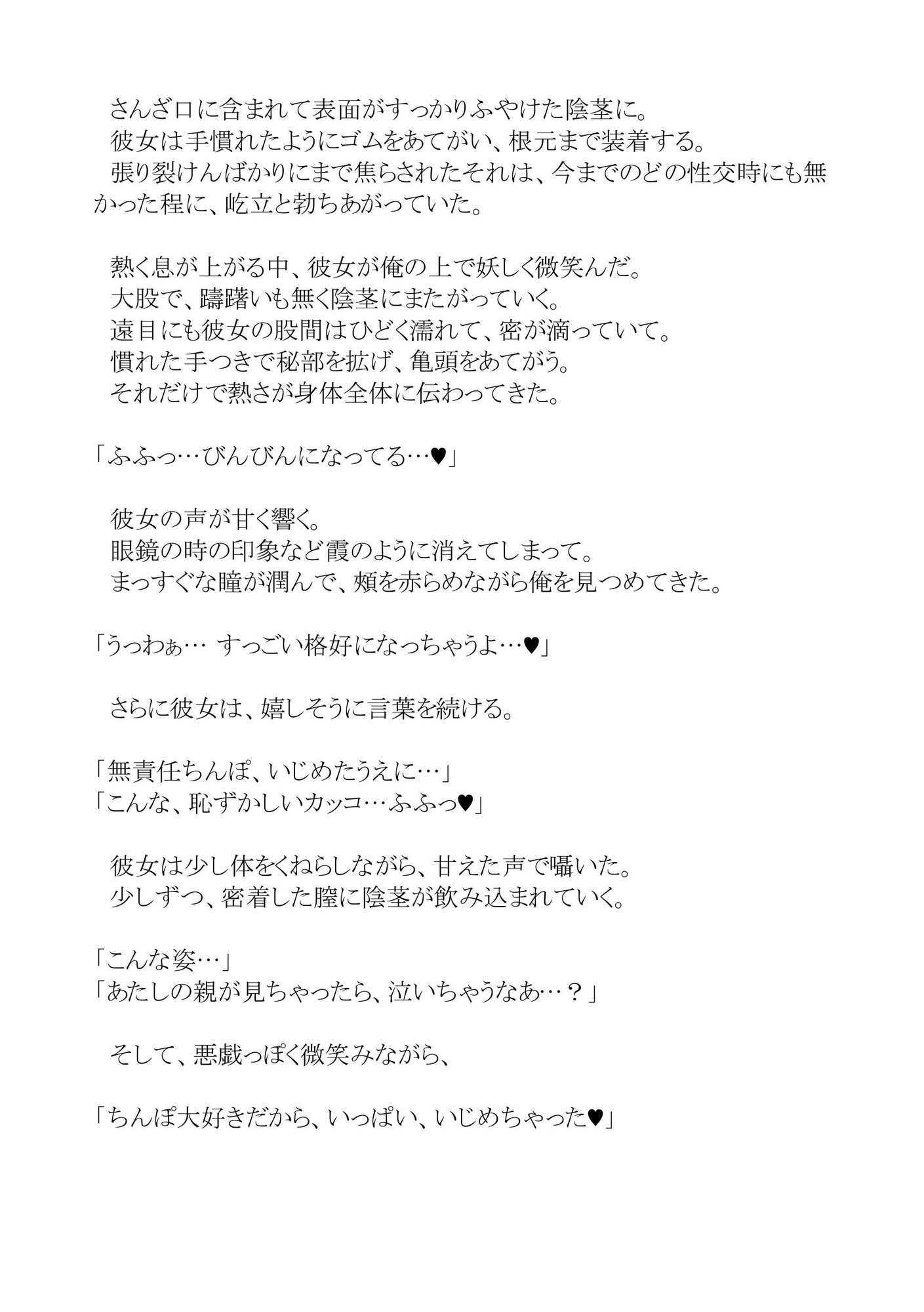 さんざ口に含まれて表面がすっかりふやけた陰茎に。
彼女は手慣れたようにゴムをあてがい、根元まで装着する。
張り裂けんばかりにまで焦らされたそれは、今までのどの性交時にも無かった程に、屹立と勃ちあがっていた。

熱く息が上がる中、彼女が俺の上で妖しく微笑んだ。
大股で、躊躇いも無く陰茎にまたがっていく。
遠目にも彼女の股間はひどく濡れて、密が滴っていて。
慣れた手つきで秘部を拡げ、亀頭をあてがう。
それだけで熱さが身体全体に伝わってきた。

「ふふっ…びんびんになってる…♥」

彼女の声が甘く響く。
眼鏡の時の印象など霞のように消えてしまって。
まっすぐな瞳が潤んで、頬を赤らめながら俺を見つめてきた。

「うっわぁ… すっごい格好になっちゃうよ…♥」

さらに彼女は、嬉しそうに言葉を続ける。

「無責任ちんぽ、いじめたうえに…」
「こんな、恥ずかしいカッコ…ふふっ♥」

彼女は少し体をくねらしながら、甘えた声で囁いた。
少しずつ、密着した膣に陰茎が飲み込まれていく。

「こんな姿…」
「あたしの親が見ちゃったら、泣いちゃうなあ…？」

そして、悪戯っぽく微笑みながら、

「ちんぽ大好きだから、いっぱい、いじめちゃった♥」